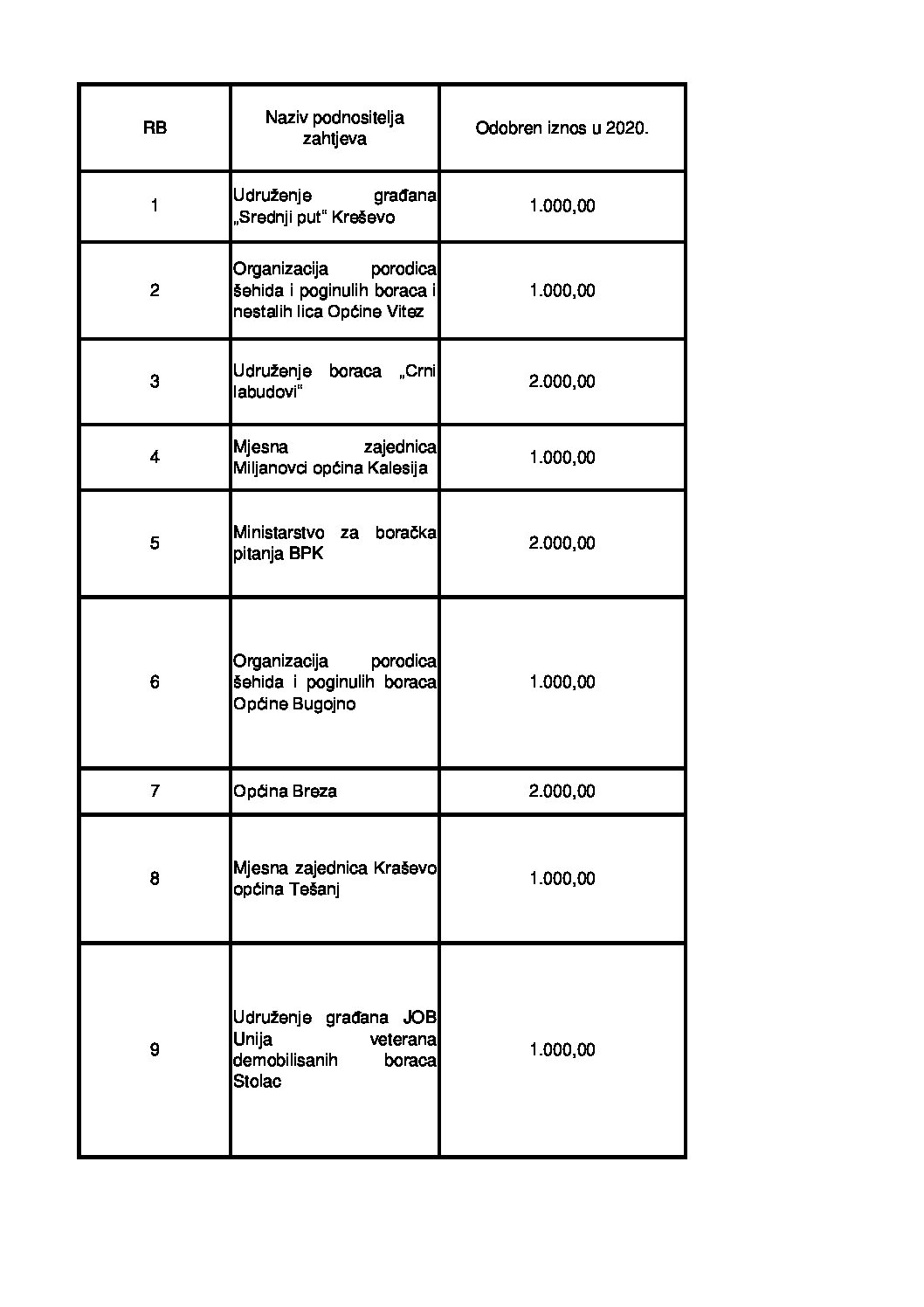 | RB | Naziv podnositelja zahtjeva | Odobren iznos u 2020. |
|---|---|---|
| 1 | Udruženje građana „Srednji put“ Kreševo | 1.000,00 |
| 2 | Organizacija porodica šehida i poginulih boraca i nestalih lica Općine Vitez | 1.000,00 |
| 3 | Udruženje boraca „Crni labudovi“ | 2.000,00 |
| 4 | Mjesna zajednica Miljanovci općina Kalesija | 1.000,00 |
| 5 | Ministarstvo za boračka pitanja BPK | 2.000,00 |
| 6 | Organizacija porodica šehida i poginulih boraca Općine Bugojno | 1.000,00 |
| 7 | Općina Breza | 2.000,00 |
| 8 | Mjesna zajednica Kraševo općina Tešanj | 1.000,00 |
| 9 | Udruženje građana JOB Unija veterana demobilisanih boraca Stolac | 1.000,00 |